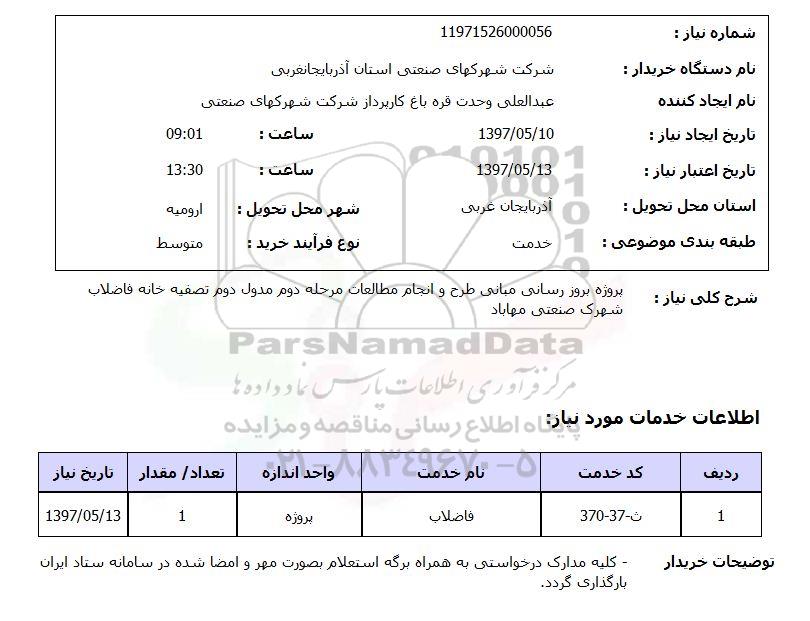 شماره نیاز : 11971526000056

نام دستگاه خریدار : شرکت شهرکهای صنعتی استان آذربایجانغربی

نام ایجاد کننده عبدالعلی وحدت قره باغ کارپرداز شرکت شهرکهای صنعتی

تاریخ ایجاد نیاز : 1397/05/10 ساعت : 09:01

تاریخ اعتبار نیاز : 1397/05/13 ساعت : 13:30

استان محل تحویل : آذربایجان غربی شهر محل تحویل : ارومیه

طبقه بندی موضوعی : خدمت نوع فرآیند خرید : متوسط

شرح کلی نیاز : پروژه بروز رسانی مبانی طرح و انجام مطالعات مرحله دوم مدول دوم تصفیه خانه فاضلاب شهرک صنعتی مهاباد

ParsNamadData
مرکز فرآوری اطلاعات پارس نماد داده ها
پایگاه اطلاع رسانی مناقصه و مزایده
۰۲۱-۸۸۳۴۹۶۷۰-۵

اطلاعات خدمات مورد نیاز:

| ردیف | کد خدمت | نام خدمت | واحد اندازه | تعداد/ مقدار | تاریخ نیاز |
|---|---|---|---|---|---|
| 1 | ث-37-370 | فاضلاب | پروژه | 1 | 1397/05/13 |

توضیحات خریدار - کلیه مدارک درخواستی به همراه برگه استعلام بصورت مهر و امضا شده در سامانه ستاد ایران بارگذاری گردد.